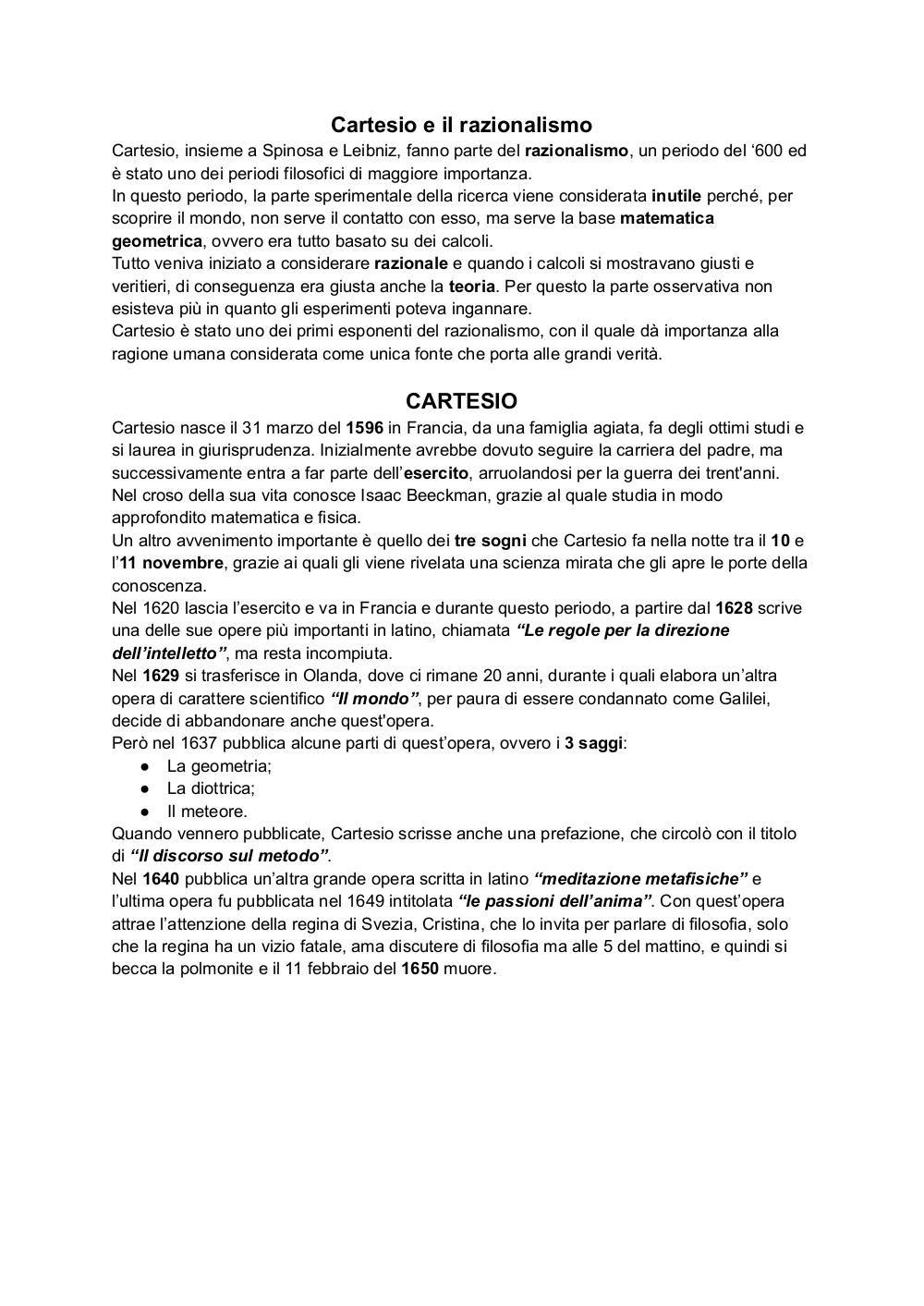 Cartesio e il razionalismo

Cartesio, insieme a Spinosa e Leibniz, fanno parte del razionalismo, un periodo del ‘600 ed è stato uno dei periodi filosofici di maggiore importanza.
In questo periodo, la parte sperimentale della ricerca viene considerata inutile perché, per scoprire il mondo, non serve il contatto con esso, ma serve la base matematica geometrica, ovvero era tutto basato su dei calcoli.
Tutto veniva iniziato a considerare razionale e quando i calcoli si mostravano giusti e veritieri, di conseguenza era giusta anche la teoria. Per questo la parte osservativa non esisteva più in quanto gli esperimenti poteva ingannare.
Cartesio è stato uno dei primi esponenti del razionalismo, con il quale dà importanza alla ragione umana considerata come unica fonte che porta alle grandi verità.

CARTESIO

Cartesio nasce il 31 marzo del 1596 in Francia, da una famiglia agiata, fa degli ottimi studi e si laurea in giurisprudenza. Inizialmente avrebbe dovuto seguire la carriera del padre, ma successivamente entra a far parte dell’esercito, arruolandosi per la guerra dei trent'anni.
Nel croso della sua vita conosce Isaac Beeckman, grazie al quale studia in modo approfondito matematica e fisica.
Un altro avvenimento importante è quello dei tre sogni che Cartesio fa nella notte tra il 10 e l’11 novembre, grazie ai quali gli viene rivelata una scienza mirata che gli apre le porte della conoscenza.
Nel 1620 lascia l’esercito e va in Francia e durante questo periodo, a partire dal 1628 scrive una delle sue opere più importanti in latino, chiamata “Le regole per la direzione dell’intelletto”, ma resta incompiuta.
Nel 1629 si trasferisce in Olanda, dove ci rimane 20 anni, durante i quali elabora un’altra opera di carattere scientifico “Il mondo”, per paura di essere condannato come Galilei, decide di abbandonare anche quest'opera.
Però nel 1637 pubblica alcune parti di quest’opera, ovvero i 3 saggi:
● La geometria;
● La diottrica;
● Il meteore.
Quando vennero pubblicate, Cartesio scrisse anche una prefazione, che circolò con il titolo di “Il discorso sul metodo”.
Nel 1640 pubblica un’altra grande opera scritta in latino “meditazione metafisiche” e l’ultima opera fu pubblicata nel 1649 intitolata “le passioni dell’anima”. Con quest’opera attrae l’attenzione della regina di Svezia, Cristina, che lo invita per parlare di filosofia, solo che la regina ha un vizio fatale, ama discutere di filosofia ma alle 5 del mattino, e quindi si becca la polmonite e il 11 febbraio del 1650 muore.